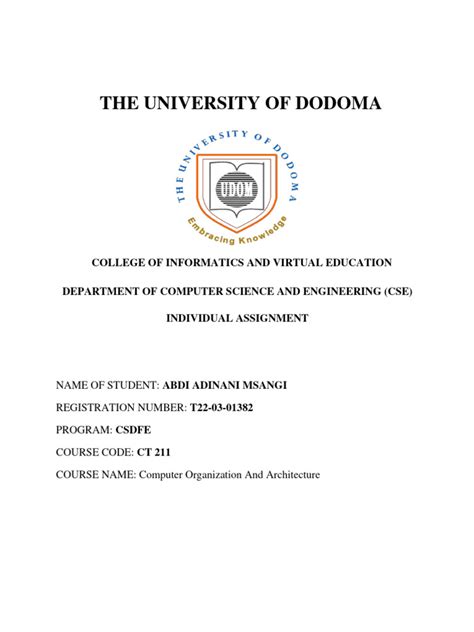 THE UNIVERSITY OF DODOMA

THE UNIVERSITY OF DODOMA

UDOM

Embracing Knowledge

COLLEGE OF INFORMATICS AND VIRTUAL EDUCATION

DEPARTMENT OF COMPUTER SCIENCE AND ENGINEERING (CSE)

INDIVIDUAL ASSIGNMENT

NAME OF STUDENT: ABDI ADINANI MSANGI

REGISTRATION NUMBER: T22-03-01382

PROGRAM: CSDFE

COURSE CODE: CT 211

COURSE NAME: Computer Organization And Architecture